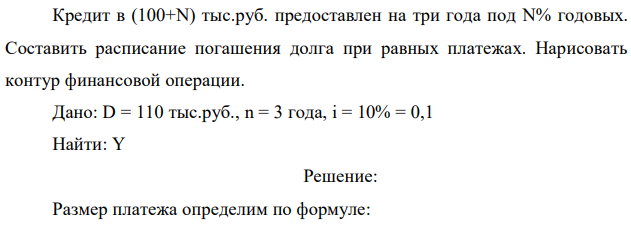 Кредит в (100+N) тыс.руб. предоставлен на три года под N% годовых. Составить расписание погашения долга при равных платежах. Нарисовать контур финансовой операции.

Дано: D = 110 тыс.руб., n = 3 года, i = 10% = 0,1

Найти: Y

Решение:

Размер платежа определим по формуле: